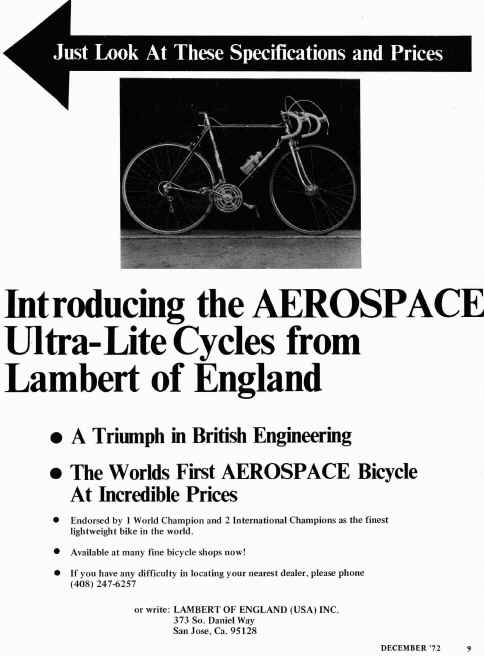 Just Look At These Specifications and Prices

Introducing the AEROSPACE Ultra-Lite Cycles from Lambert of England

• A Triumph in British Engineering

• The Worlds First AEROSPACE Bicycle At Incredible Prices

• Endorsed by 1 World Champion and 2 International Champions as the finest lightweight bike in the world.

• Available at many fine bicycle shops now!

• If you have any difficulty in locating your nearest dealer, please phone (408) 247-6257

or write: LAMBERT OF ENGLAND (USA) INC.
373 So. Daniel Way
San Jose, Ca. 95128

DECEMBER '72 9